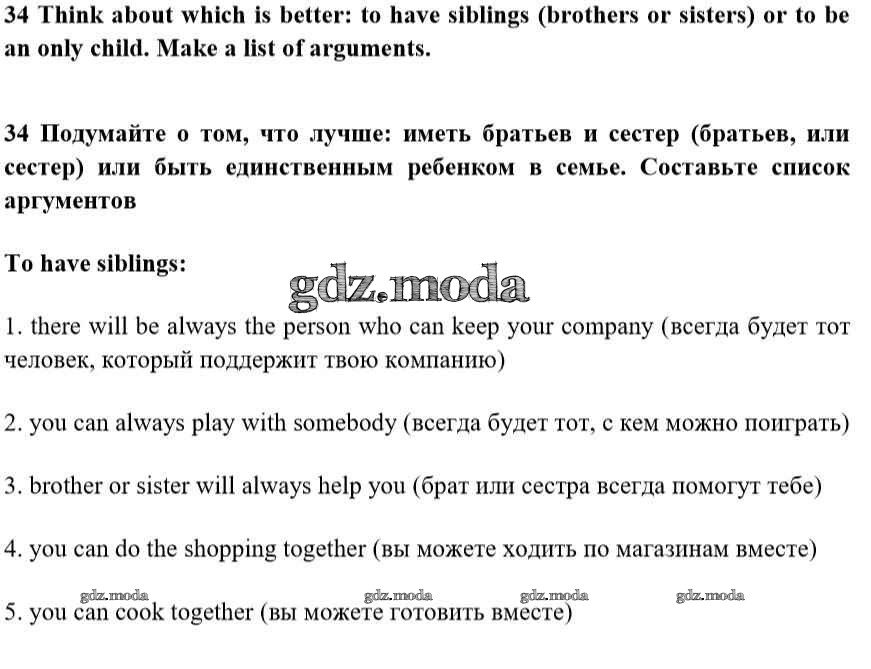 34 Think about which is better: to have siblings (brothers or sisters) or to be an only child. Make a list of arguments.

34 Подумайте о том, что лучше: иметь братьев и сестер (братьев, или сестер) или быть единственным ребенком в семье. Составьте список аргументов

To have siblings:

gdz.moda

1. there will be always the person who can keep your company (всегда будет тот человек, который поддержит твою компанию)

2. you can always play with somebody (всегда будет тот, с кем можно поиграть)

3. brother or sister will always help you (брат или сестра всегда помогут тебе)

4. you can do the shopping together (вы можете ходить по магазинам вместе)

gdz.moda gdz.moda gdz.moda gdz.moda

5. you can cook together (вы можете готовить вместе)